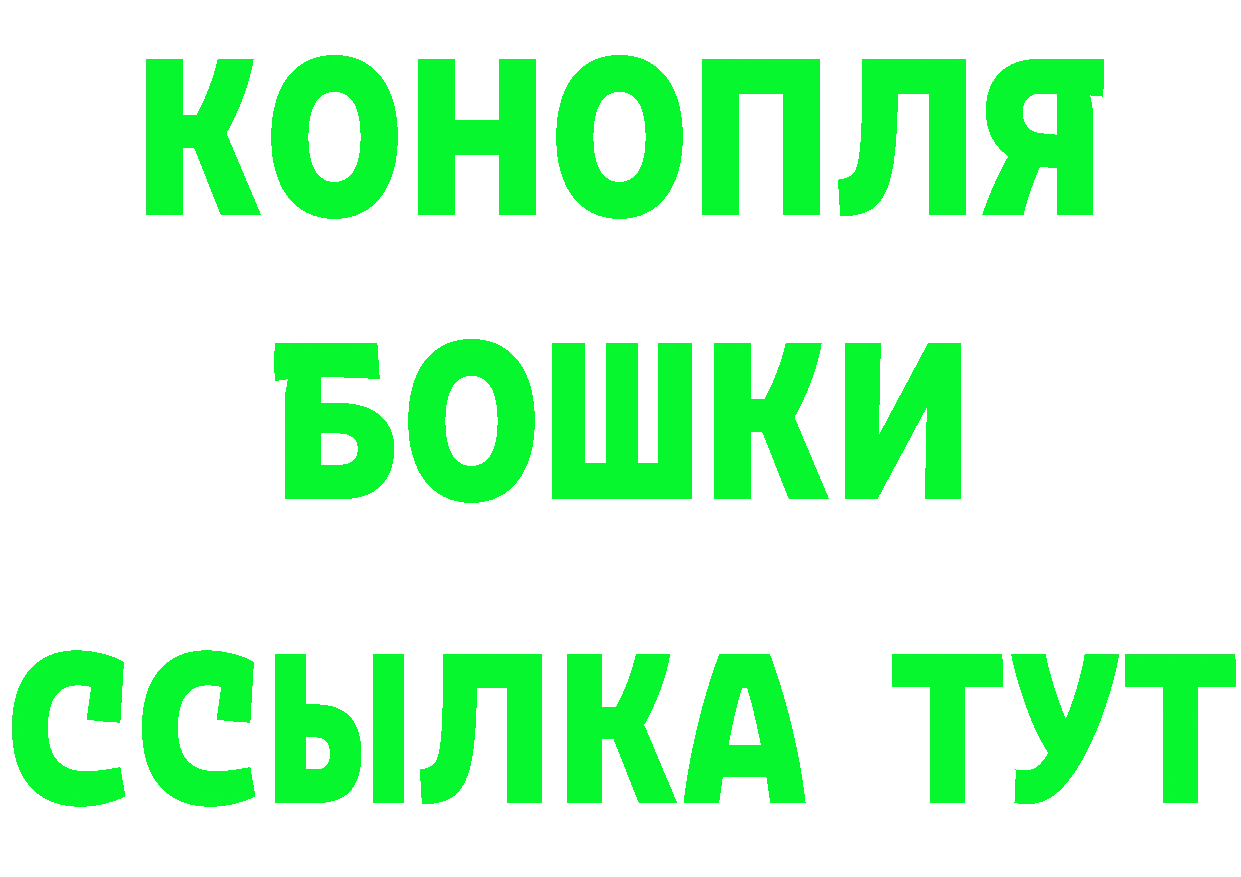 КОНОПЛЯ
БОШКИ
ССЫЛКА ТУТ